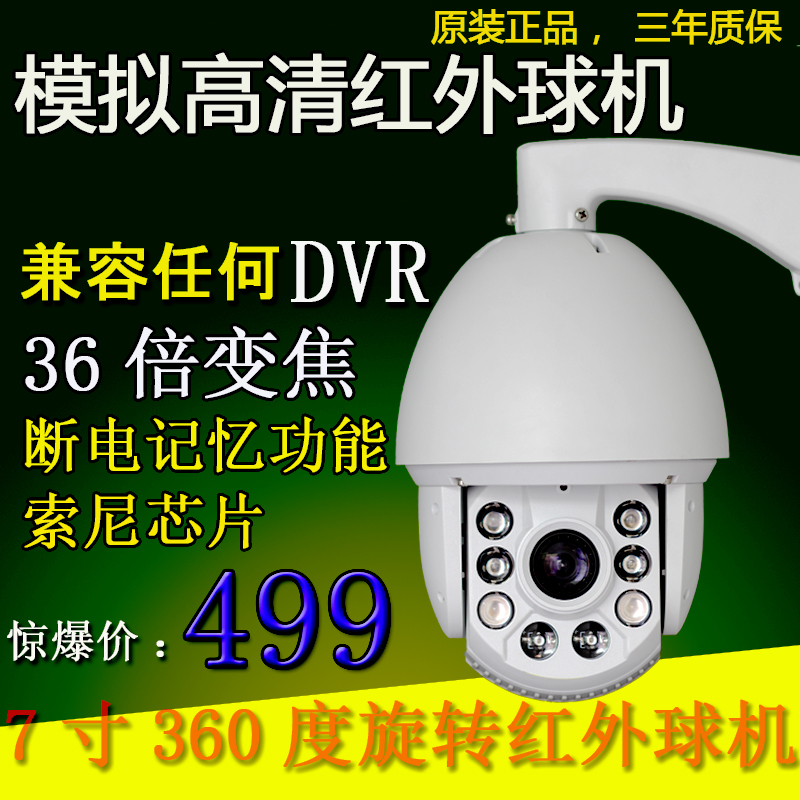 原装正品， 三年质保

模拟高清红外球机

兼容任何DVR

36 倍变焦

断电记忆功能

索尼芯片

惊爆价：499

7 寸 360 度旋转红外球机